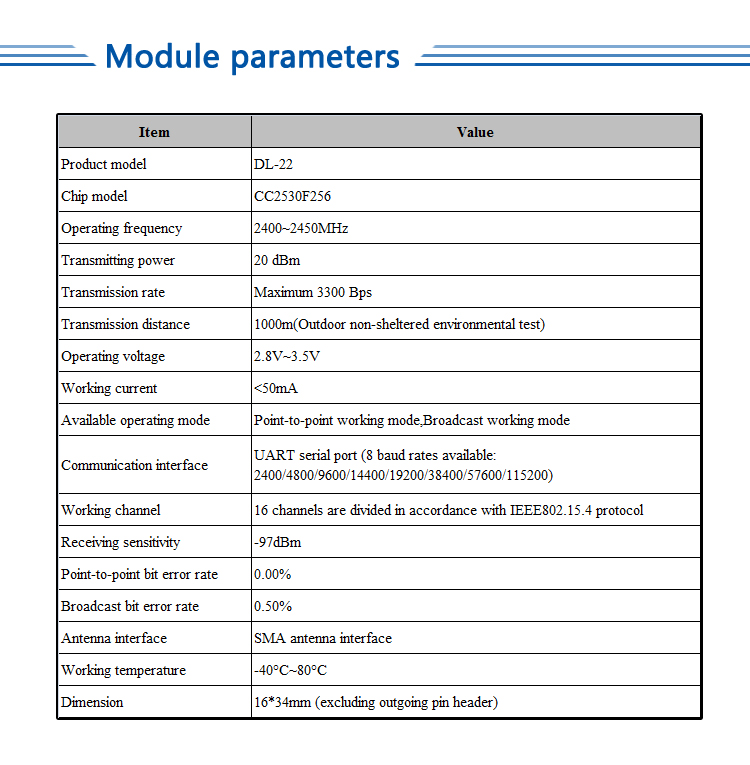 Module parameters

| Item | Value |
|---|---|
| Product model | DL-22 |
| Chip model | CC2530F256 |
| Operating frequency | 2400~2450MHz |
| Transmitting power | 20 dBm |
| Transmission rate | Maximum 3300 Bps |
| Transmission distance | 1000m(Outdoor non-sheltered environmental test) |
| Operating voltage | 2.8V~3.5V |
| Working current | <50mA |
| Available operating mode | Point-to-point working mode,Broadcast working mode |
| Communication interface | UART serial port (8 baud rates available: 2400/4800/9600/14400/19200/38400/57600/115200) |
| Working channel | 16 channels are divided in accordance with IEEE802.15.4 protocol |
| Receiving sensitivity | -97dBm |
| Point-to-point bit error rate | 0.00% |
| Broadcast bit error rate | 0.50% |
| Antenna interface | SMA antenna interface |
| Working temperature | -40°C~80°C |
| Dimension | 16*34mm (excluding outgoing pin header) |